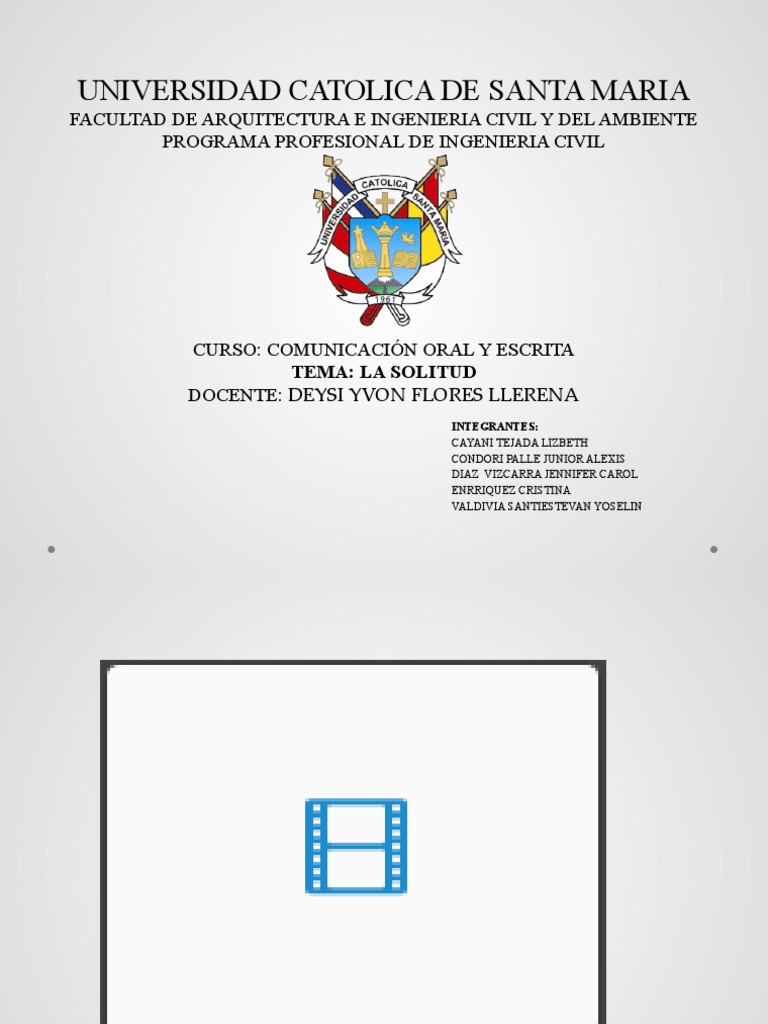 UNIVERSIDAD CATOLICA DE SANTA MARIA
FACULTAD DE ARQUITECTURA E INGENIERIA CIVIL Y DEL AMBIENTE
PROGRAMA PROFESIONAL DE INGENIERIA CIVIL

UNIVERSIDAD CATOLICA SANTA MARIA
1961

CURSO: COMUNICACIÓN ORAL Y ESCRITA
TEMA: LA SOLITUD
DOCENTE: DEYSI YVON FLORES LLERENA

INTEGRANTES:
CAYANI TEJADA LIZBETH
CONDORI PALLE JUNIOR ALEXIS
DIAZ VIZCARRA JENNIFER CAROL
ENRRIQUEZ CRISTINA
VALDIVIA SANTIESTEVAN YOSELIN